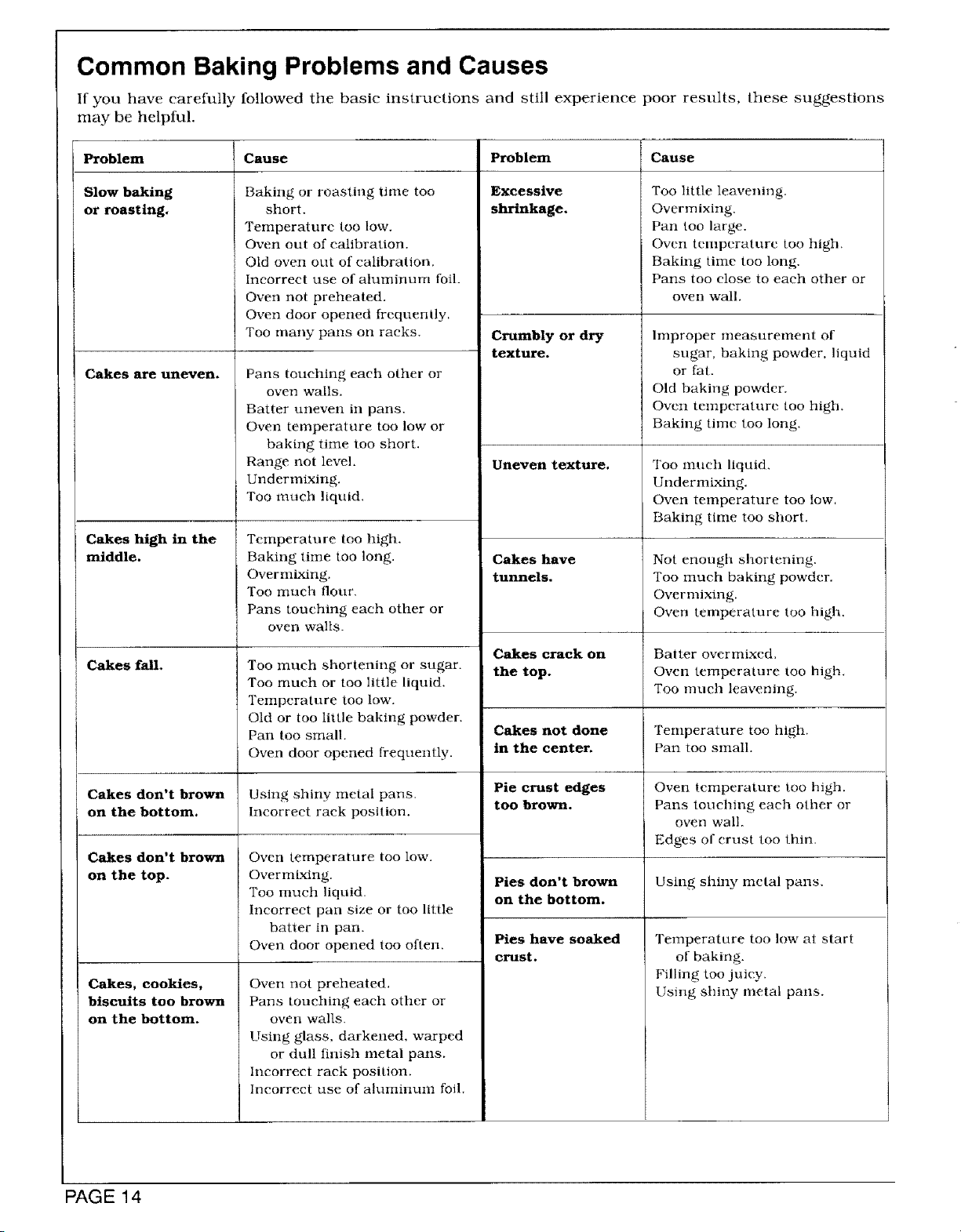 Common Baking Problems and Causes

If you have carefully followed the basic instructions and still experience poor results, these suggestions may be helpful.

| Problem | Cause |
|---|---|
| Slow baking or roasting. | Baking or roasting time too short. Temperature too low. Oven out of calibration. Old oven out of calibration. Incorrect use of aluminum foil. Oven not preheated. Oven door opened frequently. Too many pans on racks. |
| Cakes are uneven. | Pans touching each other or oven walls. Batter uneven in pans. Oven temperature too low or baking time too short. Range not level. Undermixing. Too much liquid. |
| Cakes high in the middle. | Temperature too high. Baking time too long. Overmixing. Too much flour. Pans touching each other or oven walls. |
| Cakes fall. | Too much shortening or sugar. Too much or too little liquid. Temperature too low. Old or too little baking powder. Pan too small. Oven door opened frequently. |
| Cakes don't brown on the bottom. | Using shiny metal pans. Incorrect rack position. |
| Cakes don't brown on the top. | Oven temperature too low. Overmixing. Too much liquid. Incorrect pan size or too little batter in pan. Oven door opened too often. |
| Cakes, cookies, biscuits too brown on the bottom. | Oven not preheated. Pans touching each other or oven walls. Using glass, darkened, warped or dull finish metal pans. Incorrect rack position. Incorrect use of aluminum foil. |

| Problem | Cause |
|---|---|
| Excessive shrinkage. | Too little leavening. Overmixing. Pan too large. Oven temperature too high. Baking time too long. Pans too close to each other or oven wall. |
| Crumbly or dry texture. | Improper measurement of sugar, baking powder, liquid or fat. Old baking powder. Oven temperature too high. Baking time too long. |
| Uneven texture. | Too much liquid. Undermixing. Oven temperature too low. Baking time too short. |
| Cakes have tunnels. | Not enough shortening. Too much baking powder. Overmixing. Oven temperature too high. |
| Cakes crack on the top. | Batter overmixed. Oven temperature too high. Too much leavening. |
| Cakes not done in the center. | Temperature too high. Pan too small. |
| Pie crust edges too brown. | Oven temperature too high. Pans touching each other or oven wall. Edges of crust too thin. |
| Pies don't brown on the bottom. | Using shiny metal pans. |
| Pies have soaked crust. | Temperature too low at start of baking. Filling too juicy. Using shiny metal pans. |

PAGE 14